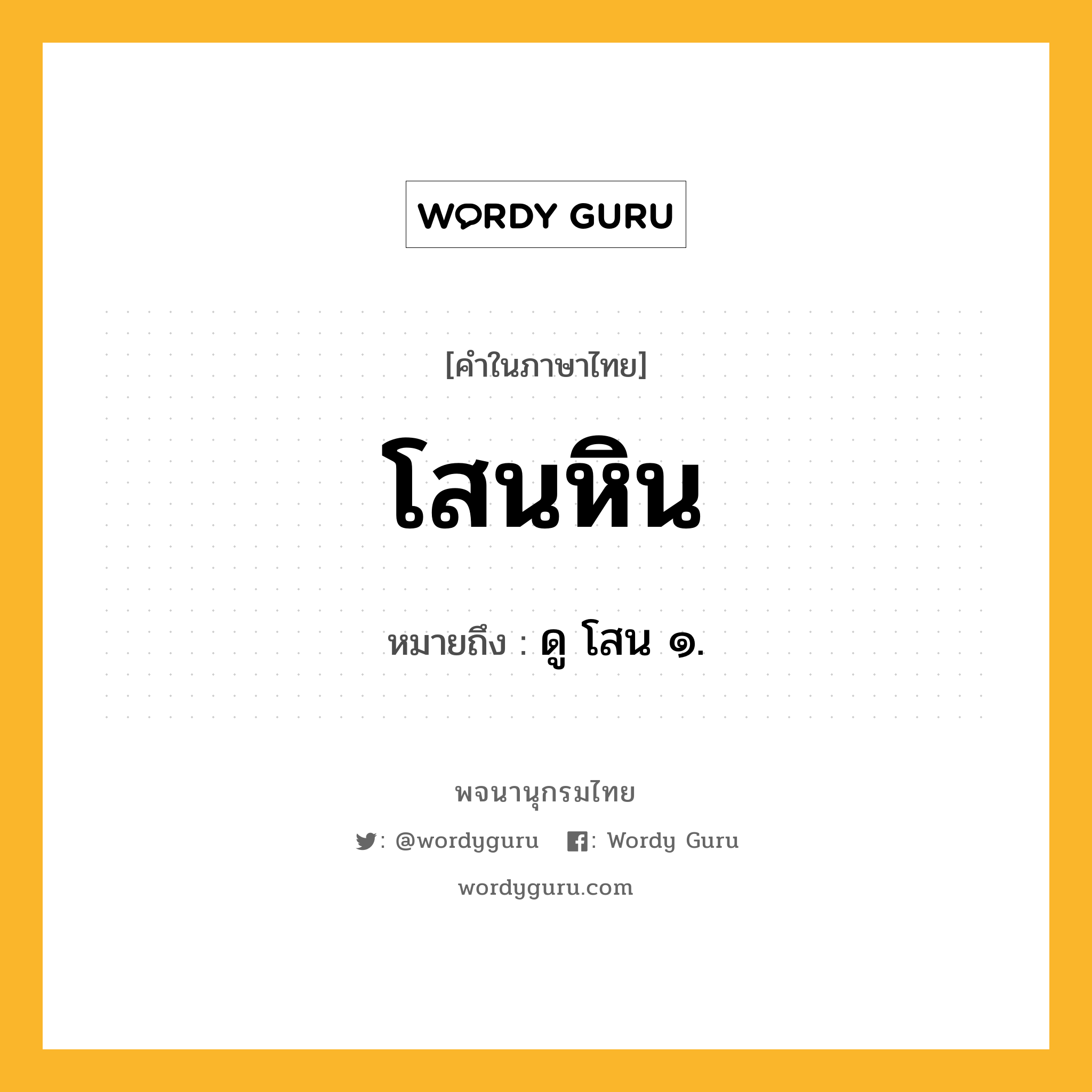 WORDY GURU

[คำในภาษาไทย]

โสนหิน

หมายถึง : ดู โสน ๑.

พจนานุกรมไทย

: @wordyguru : Wordy Guru

wordyguru.com